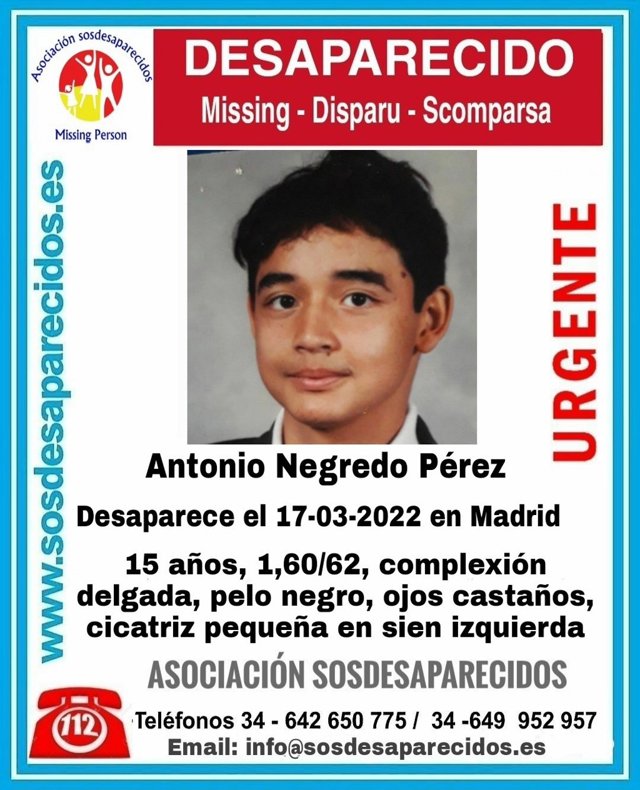 Asociación sosdesaparecidos
Missing Person

DESAPARECIDO
Missing - Disparu - Scomparsa

www.sosdesaparecidos.es

URGENTE

Antonio Negredo Pérez

Desaparece el 17-03-2022 en Madrid

15 años, 1,60/62, complexión delgada, pelo negro, ojos castaños, cicatriz pequeña en sien izquierda

ASOCIACIÓN SOSDESAPARECIDOS

112

Teléfonos 34 - 642 650 775 / 34 -649 952 957
Email: info@sosdesaparecidos.es